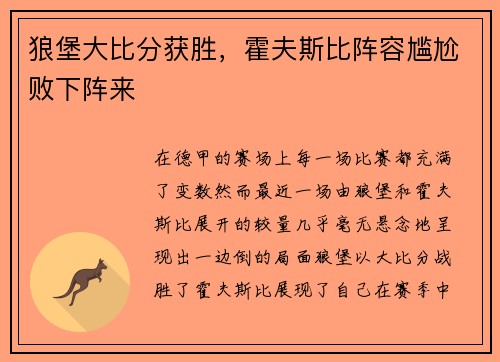 狼堡大比分获胜，霍夫斯比阵容尴尬败下阵来

在德甲的赛场上每一场比赛都充满了变数然而最近一场由狼堡和霍夫斯比展开的较量几乎毫无悬念地呈现出一边倒的局面狼堡以大比分战胜了霍夫斯比展现了自己在赛季中